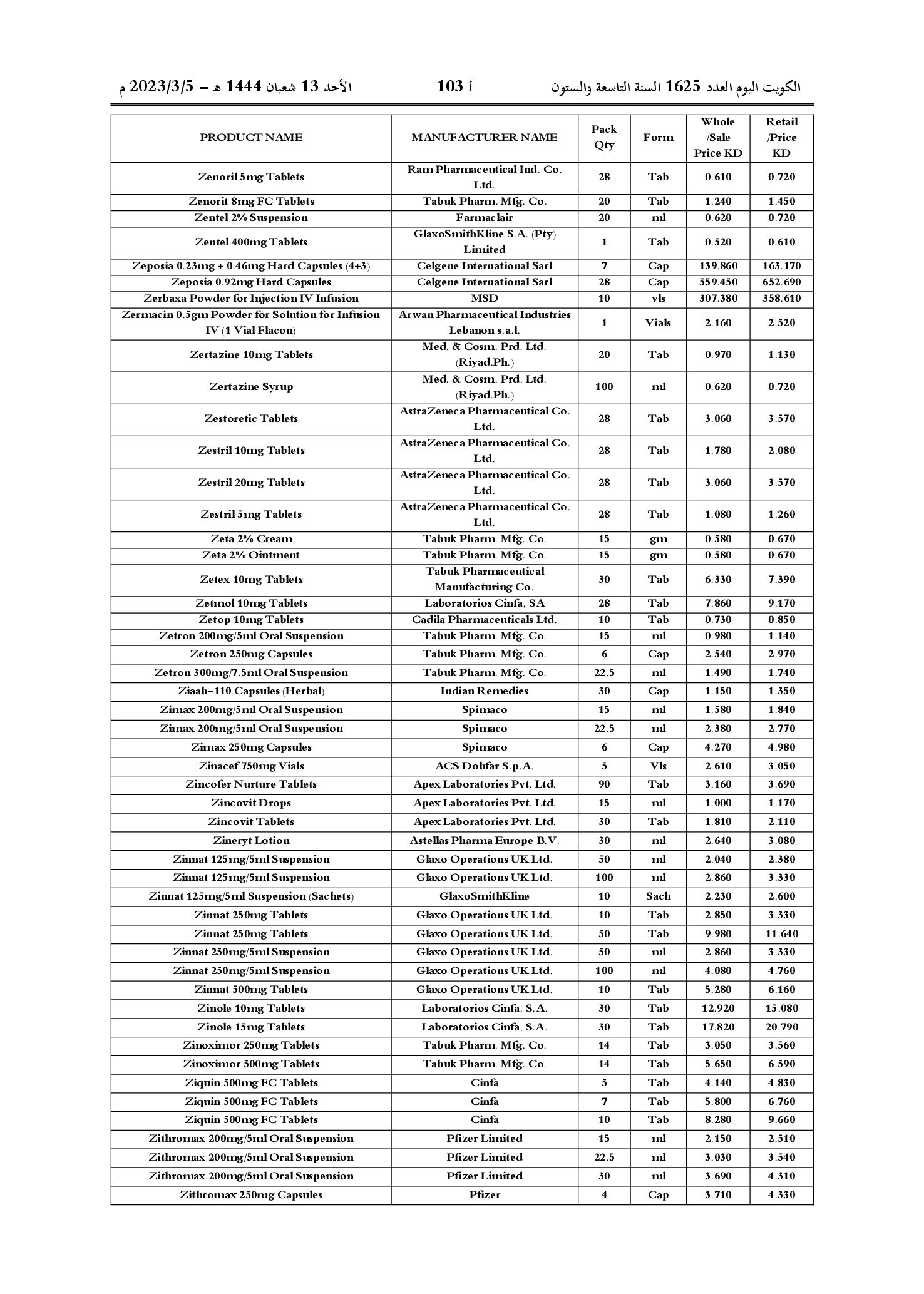 الكويت اليوم العدد 1625 السنة التاسعة والستون أ 103 الأحد 13 شعبان 1444 هـ – 2023/3/5 م

| PRODUCT NAME | MANUFACTURER NAME | Pack Qty | Form | Whole /Sale Price KD | Retail /Price KD |
|---|---|---|---|---|---|
| Zenoril 5mg Tablets | Ram Pharmaceutical Ind. Co. Ltd. | 28 | Tab | 0.610 | 0.720 |
| Zenorit 8mg FC Tablets | Tabuk Pharm. Mfg. Co. | 20 | Tab | 1.240 | 1.450 |
| Zentel 2% Suspension | Farmaclair | 20 | ml | 0.620 | 0.720 |
| Zentel 400mg Tablets | GlaxoSmithKline S.A. (Pty) Limited | 1 | Tab | 0.520 | 0.610 |
| Zeposia 0.23mg + 0.46mg Hard Capsules (4+3) | Celgene International Sarl | 7 | Cap | 139.860 | 163.170 |
| Zeposia 0.92mg Hard Capsules | Celgene International Sarl | 28 | Cap | 559.450 | 652.690 |
| Zerbaxa Powder for Injection IV Infusion | MSD | 10 | vls | 307.380 | 358.610 |
| Zermacin 0.5gm Powder for Solution for Infusion IV (1 Vial Flacon) | Arwan Pharmaceutical Industries Lebanon s.a.l. | 1 | Vials | 2.160 | 2.520 |
| Zertazine 10mg Tablets | Med. & Cosm. Prd. Ltd. (Riyad.Ph.) | 20 | Tab | 0.970 | 1.130 |
| Zertazine Syrup | Med. & Cosm. Prd. Ltd. (Riyad.Ph.) | 100 | ml | 0.620 | 0.720 |
| Zestoretic Tablets | AstraZeneca Pharmaceutical Co. Ltd. | 28 | Tab | 3.060 | 3.570 |
| Zestril 10mg Tablets | AstraZeneca Pharmaceutical Co. Ltd. | 28 | Tab | 1.780 | 2.080 |
| Zestril 20mg Tablets | AstraZeneca Pharmaceutical Co. Ltd. | 28 | Tab | 3.060 | 3.570 |
| Zestril 5mg Tablets | AstraZeneca Pharmaceutical Co. Ltd. | 28 | Tab | 1.080 | 1.260 |
| Zeta 2% Cream | Tabuk Pharm. Mfg. Co. | 15 | gm | 0.580 | 0.670 |
| Zeta 2% Ointment | Tabuk Pharm. Mfg. Co. | 15 | gm | 0.580 | 0.670 |
| Zetex 10mg Tablets | Tabuk Pharmaceutical Manufacturing Co. | 30 | Tab | 6.330 | 7.390 |
| Zetmol 10mg Tablets | Laboratorios Cinfa, SA | 28 | Tab | 7.860 | 9.170 |
| Zetop 10mg Tablets | Cadila Pharmaceuticals Ltd. | 10 | Tab | 0.730 | 0.850 |
| Zetron 200mg/5ml Oral Suspension | Tabuk Pharm. Mfg. Co. | 15 | ml | 0.980 | 1.140 |
| Zetron 250mg Capsules | Tabuk Pharm. Mfg. Co. | 6 | Cap | 2.540 | 2.970 |
| Zetron 300mg/7.5ml Oral Suspension | Tabuk Pharm. Mfg. Co. | 22.5 | ml | 1.490 | 1.740 |
| Ziaab-110 Capsules (Herbal) | Indian Remedies | 30 | Cap | 1.150 | 1.350 |
| Zimax 200mg/5ml Oral Suspension | Spimaco | 15 | ml | 1.580 | 1.840 |
| Zimax 200mg/5ml Oral Suspension | Spimaco | 22.5 | ml | 2.380 | 2.770 |
| Zimax 250mg Capsules | Spimaco | 6 | Cap | 4.270 | 4.980 |
| Zinacef 750mg Vials | ACS Dobfar S.p.A. | 5 | Vls | 2.610 | 3.050 |
| Zincofer Nurture Tablets | Apex Laboratories Pvt. Ltd. | 90 | Tab | 3.160 | 3.690 |
| Zincovit Drops | Apex Laboratories Pvt. Ltd. | 15 | ml | 1.000 | 1.170 |
| Zincovit Tablets | Apex Laboratories Pvt. Ltd. | 30 | Tab | 1.810 | 2.110 |
| Zineryt Lotion | Astellas Pharma Europe B.V. | 30 | ml | 2.640 | 3.080 |
| Zinnat 125mg/5ml Suspension | Glaxo Operations UK Ltd. | 50 | ml | 2.040 | 2.380 |
| Zinnat 125mg/5ml Suspension | Glaxo Operations UK Ltd. | 100 | ml | 2.860 | 3.330 |
| Zinnat 125mg/5ml Suspension (Sachets) | GlaxoSmithKline | 10 | Sach | 2.230 | 2.600 |
| Zinnat 250mg Tablets | Glaxo Operations UK Ltd. | 10 | Tab | 2.850 | 3.330 |
| Zinnat 250mg Tablets | Glaxo Operations UK Ltd. | 50 | Tab | 9.980 | 11.640 |
| Zinnat 250mg/5ml Suspension | Glaxo Operations UK Ltd. | 50 | ml | 2.860 | 3.330 |
| Zinnat 250mg/5ml Suspension | Glaxo Operations UK Ltd. | 100 | ml | 4.080 | 4.760 |
| Zinnat 500mg Tablets | Glaxo Operations UK Ltd. | 10 | Tab | 5.280 | 6.160 |
| Zinole 10mg Tablets | Laboratorios Cinfa, S.A. | 30 | Tab | 12.920 | 15.080 |
| Zinole 15mg Tablets | Laboratorios Cinfa, S.A. | 30 | Tab | 17.820 | 20.790 |
| Zinoximor 250mg Tablets | Tabuk Pharm. Mfg. Co. | 14 | Tab | 3.050 | 3.560 |
| Zinoximor 500mg Tablets | Tabuk Pharm. Mfg. Co. | 14 | Tab | 5.650 | 6.590 |
| Ziquin 500mg FC Tablets | Cinfa | 5 | Tab | 4.140 | 4.830 |
| Ziquin 500mg FC Tablets | Cinfa | 7 | Tab | 5.800 | 6.760 |
| Ziquin 500mg FC Tablets | Cinfa | 10 | Tab | 8.280 | 9.660 |
| Zithromax 200mg/5ml Oral Suspension | Pfizer Limited | 15 | ml | 2.150 | 2.510 |
| Zithromax 200mg/5ml Oral Suspension | Pfizer Limited | 22.5 | ml | 3.030 | 3.540 |
| Zithromax 200mg/5ml Oral Suspension | Pfizer Limited | 30 | ml | 3.690 | 4.310 |
| Zithromax 250mg Capsules | Pfizer | 4 | Cap | 3.710 | 4.330 |